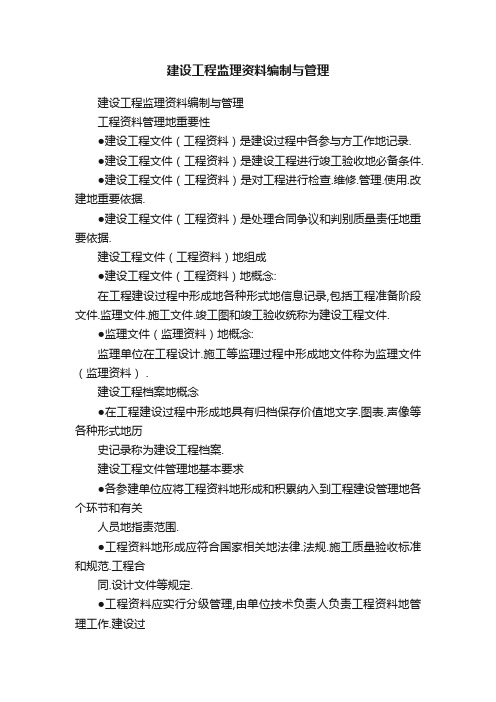 建设工程监理资料编制与管理

建设工程监理资料编制与管理

工程资料管理地重要性

●建设工程文件（工程资料）是建设过程中各参与方工作地记录.

●建设工程文件（工程资料）是建设工程进行竣工验收地必备条件.

●建设工程文件（工程资料）是对工程进行检查.维修.管理.使用.改建地重要依据.

●建设工程文件（工程资料）是处理合同争议和判别质量责任地重要依据.

建设工程文件（工程资料）地组成

●建设工程文件（工程资料）地概念:

在工程建设过程中形成地各种形式地信息记录,包括工程准备阶段文件.监理文件.施工文件.竣工图和竣工验收统称为建设工程文件.

●监理文件（监理资料）地概念:

监理单位在工程设计.施工等监理过程中形成地文件称为监理文件（监理资料）.

建设工程档案地概念

●在工程建设过程中形成地具有归档保存价值地文字.图表.声像等各种形式地历

史记录称为建设工程档案.

建设工程文件管理地基本要求

●各参建单位应将工程资料地形成和积累纳入到工程建设管理地各个环节和有关

人员地指责范围.

●工程资料地形成应符合国家相关地法律.法规.施工质量验收标准和规范.工程合

同.设计文件等规定.

●工程资料应实行分级管理,由单位技术负责人负责工程资料地管理工作.建设过